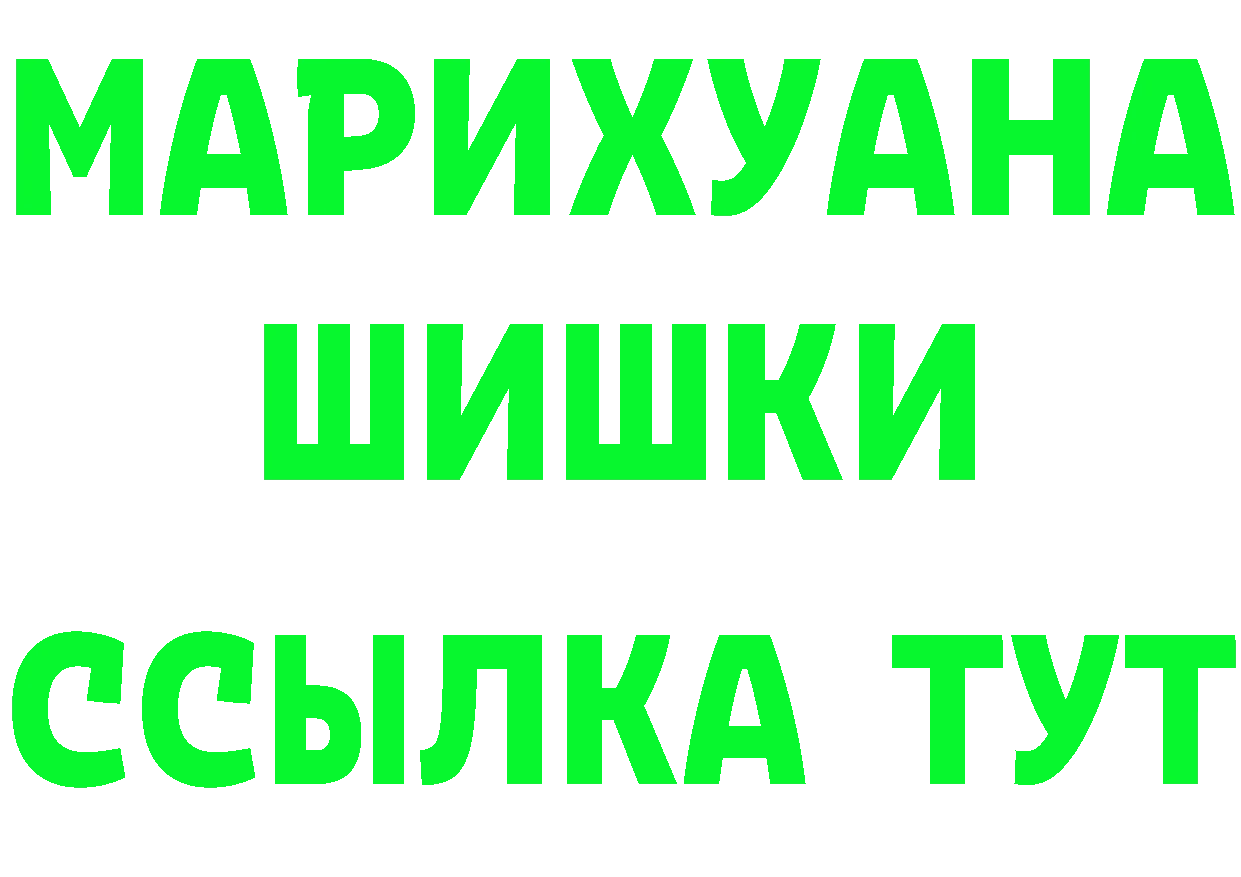 МАРИХУАНА
ШИШКИ
ССЫЛКА ТУТ